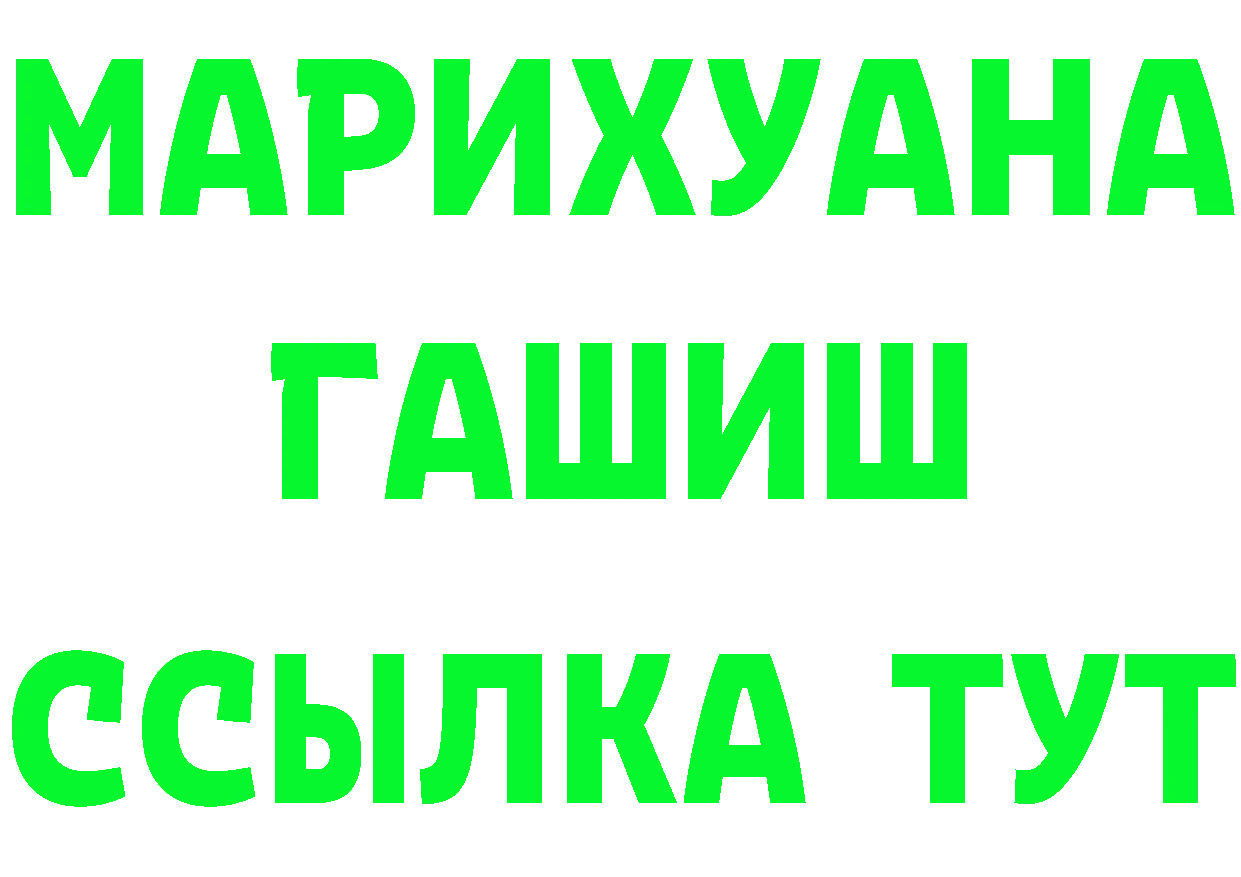 МАРИХУАНА
ГАШИШ
ССЫЛКА ТУТ